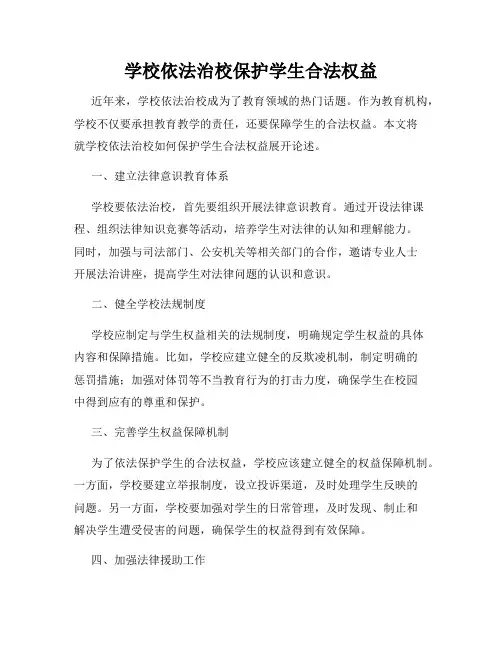 学校依法治校保护学生合法权益

近年来，学校依法治校成为了教育领域的热门话题。作为教育机构，学校不仅要承担教育教学的责任，还要保障学生的合法权益。本文将就学校依法治校如何保护学生合法权益展开论述。

一、建立法律意识教育体系

学校要依法治校，首先要组织开展法律意识教育。通过开设法律课程、组织法律知识竞赛等活动，培养学生对法律的认知和理解能力。同时，加强与司法部门、公安机关等相关部门的合作，邀请专业人士开展法治讲座，提高学生对法律问题的认识和意识。

二、健全学校法规制度

学校应制定与学生权益相关的法规制度，明确规定学生权益的具体内容和保障措施。比如，学校应建立健全的反欺凌机制，制定明确的惩罚措施；加强对体罚等不当教育行为的打击力度，确保学生在校园中得到应有的尊重和保护。

三、完善学生权益保障机制

为了依法保护学生的合法权益，学校应该建立健全的权益保障机制。一方面，学校要建立举报制度，设立投诉渠道，及时处理学生反映的问题。另一方面，学校要加强对学生的日常管理，及时发现、制止和解决学生遭受侵害的问题，确保学生的权益得到有效保障。

四、加强法律援助工作